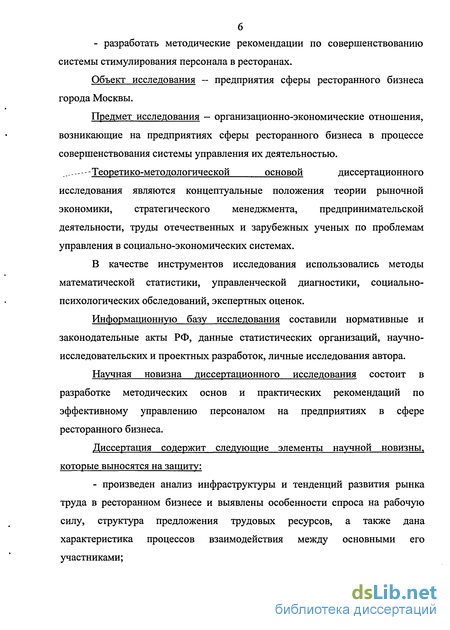 6

- разработать методические рекомендации по совершенствованию системы стимулирования персонала в ресторанах.

Объект исследования – предприятия сферы ресторанного бизнеса города Москвы.

Предмет исследования – организационно-экономические отношения, возникающие на предприятиях сферы ресторанного бизнеса в процессе совершенствования системы управления их деятельностью.

Теоретико-методологической основой диссертационного исследования являются концептуальные положения теории рыночной экономики, стратегического менеджмента, предпринимательской деятельности, труды отечественных и зарубежных ученых по проблемам управления в социально-экономических системах.

В качестве инструментов исследования использовались методы математической статистики, управленческой диагностики, социально-психологических обследований, экспертных оценок.

Информационную базу исследования составили нормативные и законодательные акты РФ, данные статистических организаций, научно-исследовательских и проектных разработок, личные исследования автора.

Научная новизна диссертационного исследования состоит в разработке методических основ и практических рекомендаций по эффективному управлению персоналом на предприятиях в сфере ресторанного бизнеса.

Диссертация содержит следующие элементы научной новизны, которые выносятся на защиту:

- произведен анализ инфраструктуры и тенденций развития рынка труда в ресторанном бизнесе и выявлены особенности спроса на рабочую силу, структура предложения трудовых ресурсов, а также дана характеристика процессов взаимодействия между основными его участниками;

dsLib.net
библиотека диссертаций